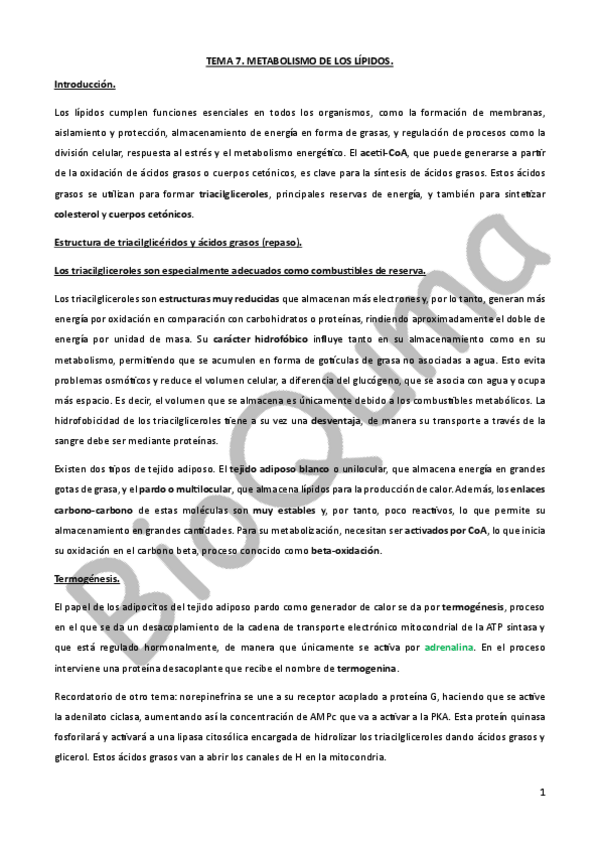 TEMA 7. METABOLISMO DE LOS LÍPIDOS.

Introducción.

Los lípidos cumplen funciones esenciales en todos los organismos, como la formación de membranas, aislamiento y protección, almacenamiento de energía en forma de grasas, y regulación de procesos como la división celular, respuesta al estrés y el metabolismo energético. El acetil-CoA, que puede generarse a partir de la oxidación de ácidos grasos o cuerpos cetónicos, es clave para la síntesis de ácidos grasos. Estos ácidos grasos se utilizan para formar triacilgliceroles, principales reservas de energía, y también para sintetizar colesterol y cuerpos cetónicos.

Estructura de triacilglicéridos y ácidos grasos (repaso).

Los triacilgliceroles son especialmente adecuados como combustibles de reserva.

Los triacilgliceroles son estructuras muy reducidas que almacenan más electrones y, por lo tanto, generan más energía por oxidación en comparación con carbohidratos o proteínas, rindiendo aproximadamente el doble de energía por unidad de masa. Su carácter hidrofóbico influye tanto en su almacenamiento como en su metabolismo, permitiendo que se acumulen en forma de gotículas de grasa no asociadas a agua. Esto evita problemas osmóticos y reduce el volumen celular, a diferencia del glucógeno, que se asocia con agua y ocupa más espacio. Es decir, el volumen que se almacena es únicamente debido a los combustibles metabólicos. La hidrofobicidad de los triacilgliceroles tiene a su vez una desventaja, de manera su transporte a través de la sangre debe ser mediante proteínas.

Existen dos tipos de tejido adiposo. El tejido adiposo blanco o unilocular, que almacena energía en grandes gotas de grasa, y el pardo o multilocular, que almacena lípidos para la producción de calor. Además, los enlaces carbono-carbono de estas moléculas son muy estables y, por tanto, poco reactivos, lo que permite su almacenamiento en grandes cantidades. Para su metabolización, necesitan ser activados por CoA, lo que inicia su oxidación en el carbono beta, proceso conocido como beta-oxidación.

Termogénesis.

El papel de los adipocitos del tejido adiposo pardo como generador de calor se da por termogénesis, proceso en el que se da un desacoplamiento de la cadena de transporte electrónico mitocondrial de la ATP sintasa y que está regulado hormonalmente, de manera que únicamente se activa por adrenalina. En el proceso interviene una proteína desacoplante que recibe el nombre de termogenina.

Recordatorio de otro tema: norepinefrina se une a su receptor acoplado a proteína G, haciendo que se active la adenilato ciclasa, aumentando así la concentración de AMPc que va a activar a la PKA. Esta proteín quinasa fosforilará y activará a una lipasa citosólica encargada de hidrolizar los triacilgliceroles dando ácidos grasos y glicerol. Estos ácidos grasos van a abrir los canales de H en la mitocondria.

BioQuima

1